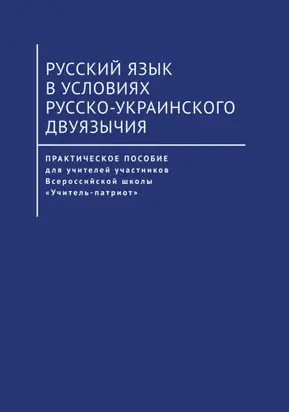 РУССКИЙ ЯЗЫК В УСЛОВИЯХ РУССКО-УКРАИНСКОГО ДВУЯЗЫЧИЯ

ПРАКТИЧЕСКОЕ ПОСОБИЕ для учителей участников Всероссийской школы «Учитель-патриот»